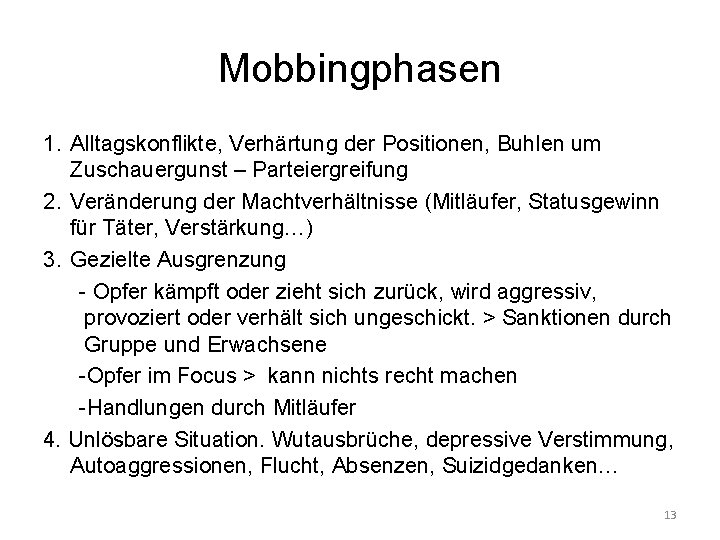 Mobbingphasen

1. Alltagskonflikte, Verhärtung der Positionen, Buhlen um Zuschauergunst – Parteiergreifung
2. Veränderung der Machtverhältnisse (Mitläufer, Statusgewinn für Täter, Verstärkung…)
3. Gezielte Ausgrenzung
- Opfer kämpft oder zieht sich zurück, wird aggressiv, provoziert oder verhält sich ungeschickt. > Sanktionen durch Gruppe und Erwachsene
-Opfer im Focus > kann nichts recht machen
-Handlungen durch Mitläufer
4. Unlösbare Situation. Wutausbrüche, depressive Verstimmung, Autoaggressionen, Flucht, Absenzen, Suizidgedanken…

13